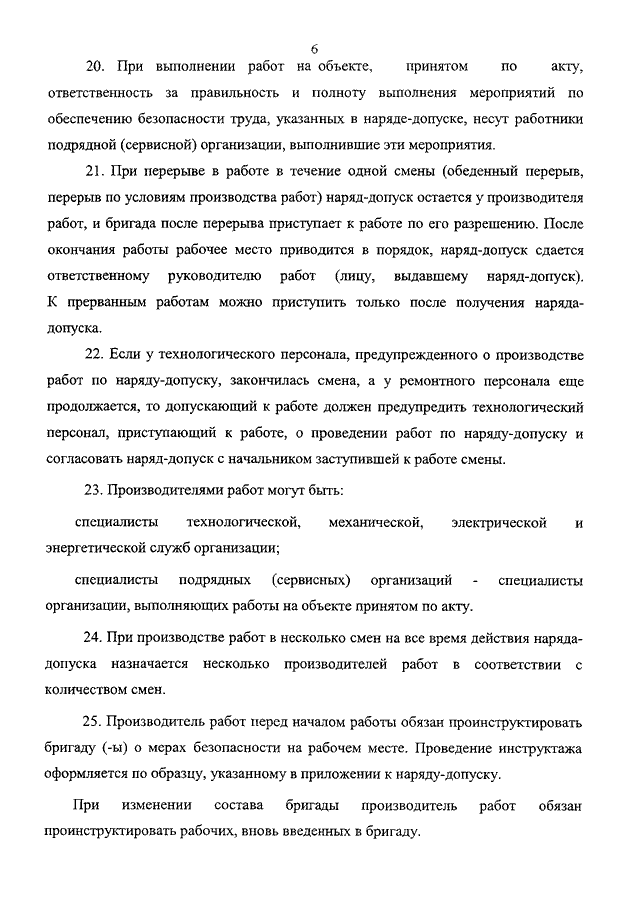 6

20. При выполнении работ на объекте, принятом по акту, ответственность за правильность и полноту выполнения мероприятий по обеспечению безопасности труда, указанных в наряде-допуске, несут работники подрядной (сервисной) организации, выполнившие эти мероприятия.

21. При перерыве в работе в течение одной смены (обеденный перерыв, перерыв по условиям производства работ) наряд-допуск остается у производителя работ, и бригада после перерыва приступает к работе по его разрешению. После окончания работы рабочее место приводится в порядок, наряд-допуск сдается ответственному руководителю работ (лицу, выдавшему наряд-допуск). К прерванным работам можно приступить только после получения наряда-допуска.

22. Если у технологического персонала, предупрежденного о производстве работ по наряду-допуску, закончилась смена, а у ремонтного персонала еще продолжается, то допускающий к работе должен предупредить технологический персонал, приступающий к работе, о проведении работ по наряду-допуску и согласовать наряд-допуск с начальником заступившей к работе смены.

23. Производителями работ могут быть:

специалисты технологической, механической, электрической и энергетической служб организации;

специалисты подрядных (сервисных) организаций - специалисты организации, выполняющих работы на объекте принятом по акту.

24. При производстве работ в несколько смен на все время действия наряда-допуска назначается несколько производителей работ в соответствии с количеством смен.

25. Производитель работ перед началом работы обязан проинструктировать бригаду (-ы) о мерах безопасности на рабочем месте. Проведение инструктажа оформляется по образцу, указанному в приложении к наряду-допуску.

При изменении состава бригады производитель работ обязан проинструктировать рабочих, вновь введенных в бригаду.